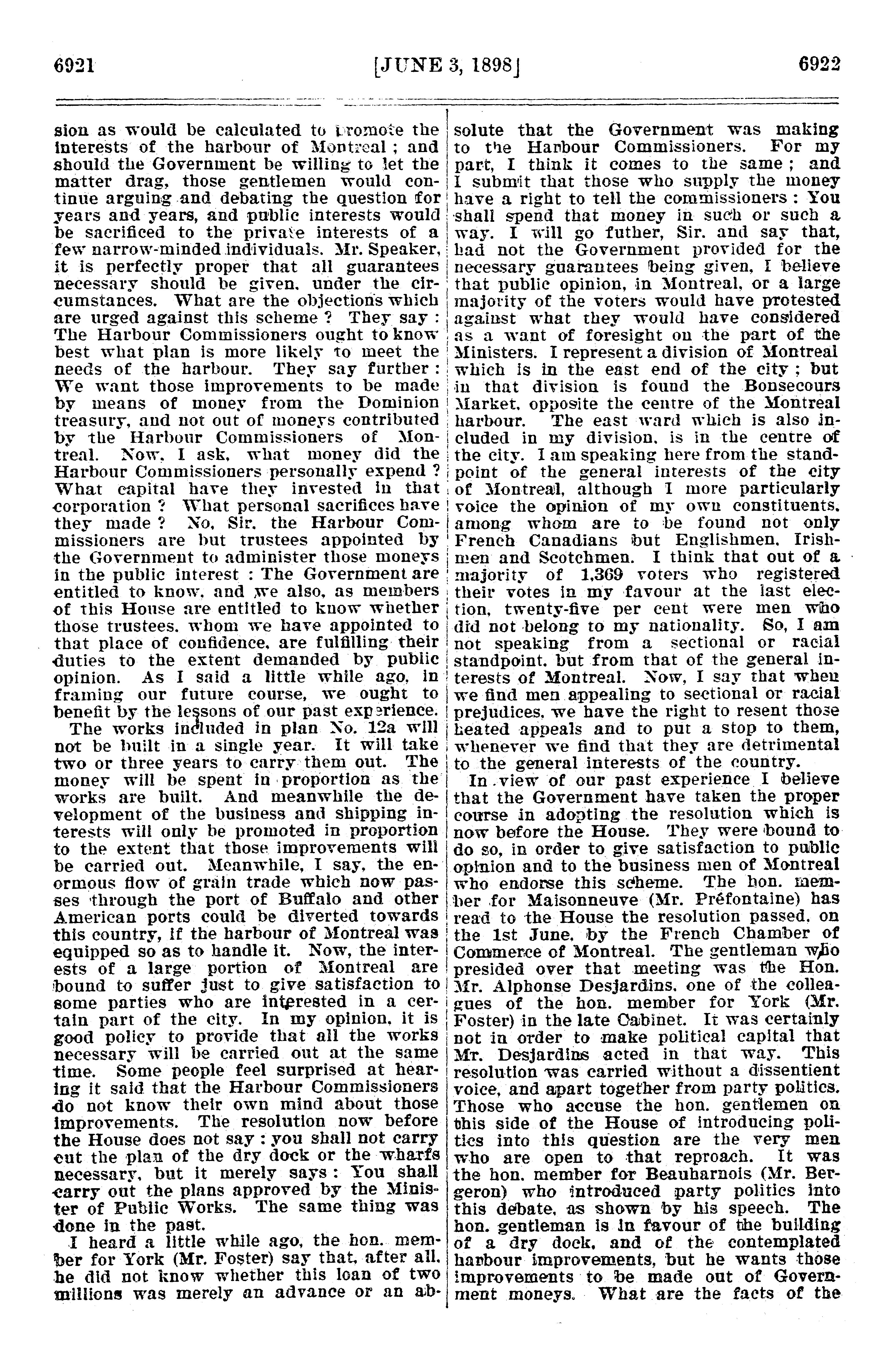 6921 [JUNE 3, 1898] 6922

sion as would be calculated to promote the interests of the harbour of Montreal ; and should the Government be willing to let the matter drag, those gentlemen would continue arguing and debating the question for years and years, and public interests would be sacrificed to the private interests of a few narrow-minded individuals. Mr. Speaker, it is perfectly proper that all guarantees necessary should be given, under the circumstances. What are the objections which are urged against this scheme ? They say : The Harbour Commissioners ought to know best what plan is more likely to meet the needs of the harbour. They say further : We want those improvements to be made by means of money from the Dominion treasury, and not out of moneys contributed by the Harbour Commissioners of Montreal. Now, I ask, what money did the Harbour Commissioners personally expend ? What capital have they invested in that corporation ? What personal sacrifices have they made ? No, Sir, the Harbour Commissioners are but trustees appointed by the Government to administer those moneys in the public interest : The Government are entitled to know, and we also, as members of this House are entitled to know whether those trustees, whom we have appointed to that place of confidence, are fulfilling their duties to the extent demanded by public opinion. As I said a little while ago, in framing our future course, we ought to benefit by the lessons of our past experience.

The works included in plan No. 12a will not be built in a single year. It will take two or three years to carry them out. The money will be spent in proportion as the works are built. And meanwhile the development of the business and shipping interests will only be promoted in proportion to the extent that those improvements will be carried out. Meanwhile, I say, the enormous flow of grain trade which now passes through the port of Buffalo and other American ports could be diverted towards this country, if the harbour of Montreal was equipped so as to handle it. Now, the interests of a large portion of Montreal are bound to suffer just to give satisfaction to some parties who are interested in a certain part of the city. In my opinion, it is good policy to provide that all the works necessary will be carried out at the same time. Some people feel surprised at hearing it said that the Harbour Commissioners do not know their own mind about those improvements. The resolution now before the House does not say : you shall not carry out the plan of the dry dock or the wharfs necessary, but it merely says : You shall carry out the plans approved by the Minister of Public Works. The same thing was done in the past.

I heard a little while ago, the hon. member for York (Mr. Foster) say that, after all, he did not know whether this loan of two millions was merely an advance or an absolute that the Government was making to the Harbour Commissioners. For my part, I think it comes to the same ; and I submit that those who supply the money have a right to tell the commissioners : You shall spend that money in such or such a way. I will go futher, Sir, and say that, had not the Government provided for the necessary guarantees being given, I believe that public opinion, in Montreal, or a large majority of the voters would have protested against what they would have considered as a want of foresight on the part of the Ministers. I represent a division of Montreal which is in the east end of the city ; but in that division is found the Bonsecours Market, opposite the centre of the Montreal harbour. The east ward which is also included in my division, is in the centre of the city. I am speaking here from the standpoint of the general interests of the city of Montreal, although I more particularly voice the opinion of my own constituents, among whom are to be found not only French Canadians but Englishmen, Irishmen and Scotchmen. I think that out of a majority of 1,369 voters who registered their votes in my favour at the last election, twenty-five per cent were men who did not belong to my nationality. So, I am not speaking from a sectional or racial standpoint, but from that of the general interests of Montreal. Now, I say that when we find men appealing to sectional or racial prejudices, we have the right to resent those heated appeals and to put a stop to them, whenever we find that they are detrimental to the general interests of the country.

In view of our past experience I believe that the Government have taken the proper course in adopting the resolution which is now before the House. They were bound to do so, in order to give satisfaction to public opinion and to the business men of Montreal who endorse this scheme. The hon. member for Maisonneuve (Mr. Préfontaine) has read to the House the resolution passed, on the 1st June, by the French Chamber of Commerce of Montreal. The gentleman who presided over that meeting was the Hon. Mr. Alphonse Desjardins, one of the colleagues of the hon. member for York (Mr. Foster) in the late Cabinet. It was certainly not in order to make political capital that Mr. Desjardins acted in that way. This resolution was carried without a dissentient voice, and apart together from party politics. Those who accuse the hon. gentlemen on this side of the House of introducing politics into this question are the very men who are open to that reproach. It was the hon. member for Beauharnois (Mr. Bergeron) who introduced party politics into this debate, as shown by his speech. The hon. gentleman is in favour of the building of a dry dock, and of the contemplated harbour improvements, but he wants those improvements to be made out of Government moneys. What are the facts of the